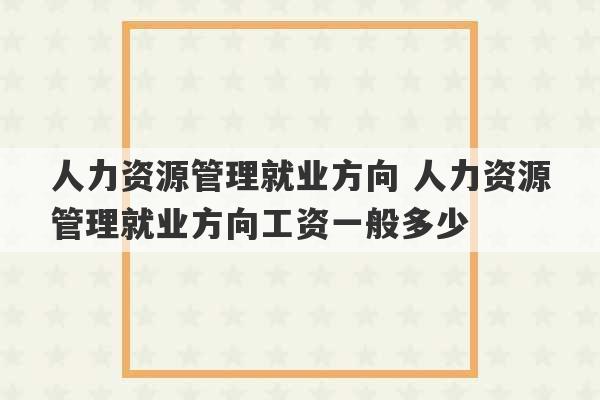 人力资源管理就业方向 人力资源管理就业方向工资一般多少